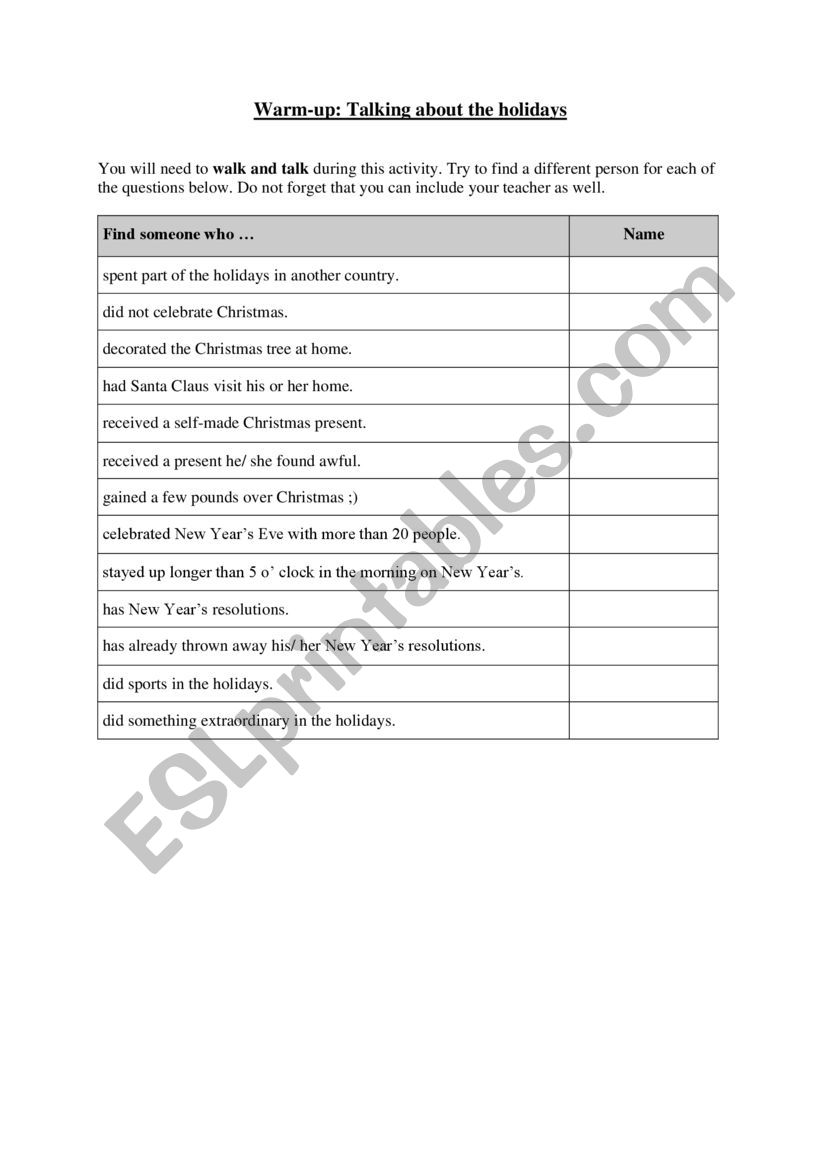 Warm-up: Talking about the holidays

You will need to walk and talk during this activity. Try to find a different person for each of the questions below. Do not forget that you can include your teacher as well.

| Find someone who … | Name |
|---|---|
| spent part of the holidays in another country. | |
| did not celebrate Christmas. | |
| decorated the Christmas tree at home. | |
| had Santa Claus visit his or her home. | |
| received a self-made Christmas present. | |
| received a present he/ she found awful. | |
| gained a few pounds over Christmas ;) | |
| celebrated New Year's Eve with more than 20 people. | |
| stayed up longer than 5 o' clock in the morning on New Year's. | |
| has New Year's resolutions. | |
| has already thrown away his/ her New Year's resolutions. | |
| did sports in the holidays. | |
| did something extraordinary in the holidays. | |

ESLprintables.com